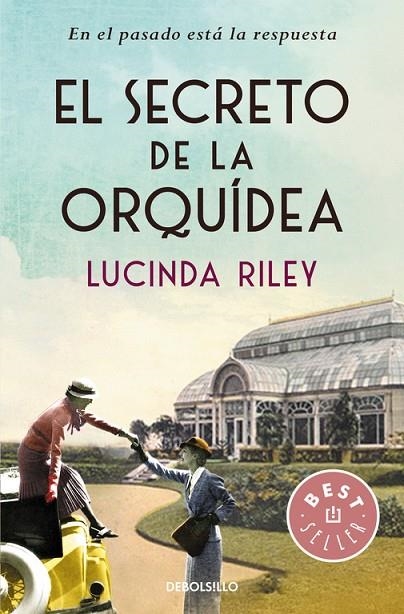 En el pasado está la respuesta

EL SECRETO DE LA ORQUÍDEA

LUCINDA RILEY

BEST SELLER

DEBOLSILLO